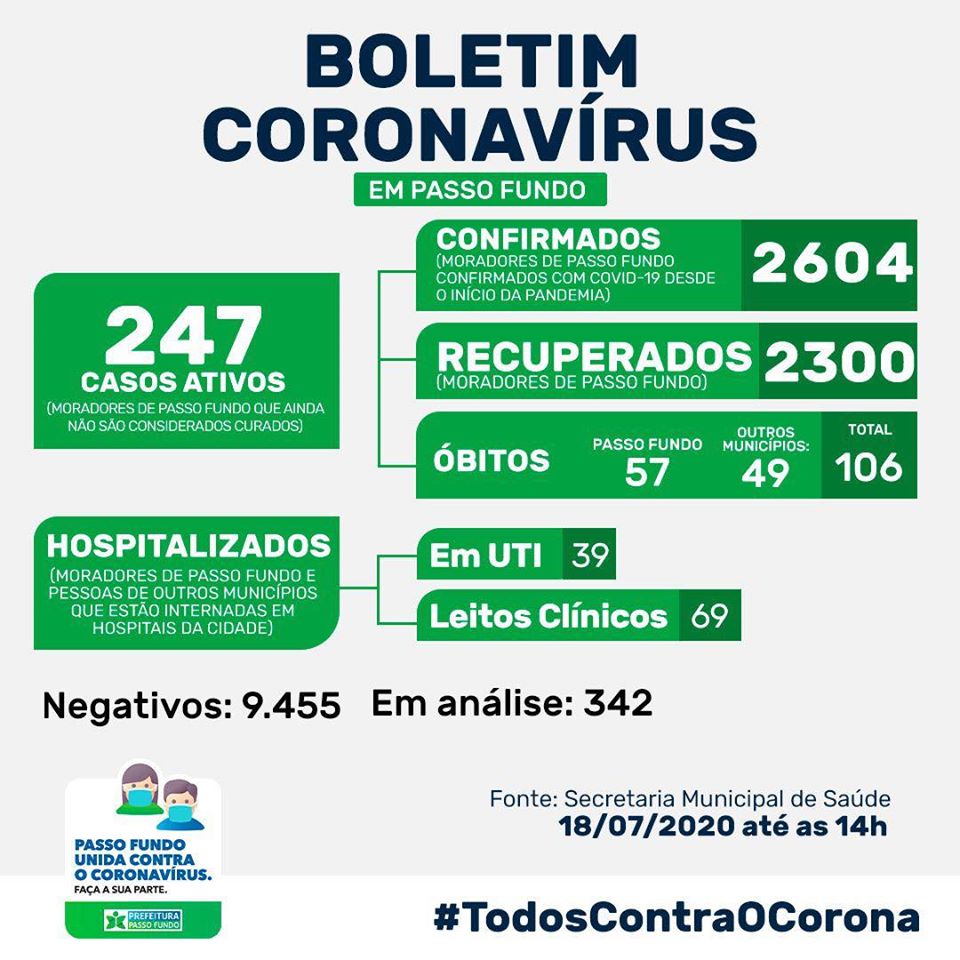 BOLETIM CORONAVÍRUS

EM PASSO FUNDO

247
CASOS ATIVOS
(MORADORES DE PASSO FUNDO QUE AINDA NÃO SÃO CONSIDERADOS CURADOS)

CONFIRMADOS
(MORADORES DE PASSO FUNDO CONFIRMADOS COM COVID-19 DESDE O INÍCIO DA PANDEMIA)
2604

RECUPERADOS
(MORADORES DE PASSO FUNDO)
2300

ÓBITOS
PASSO FUNDO 57
OUTROS MUNICÍPIOS: 49
TOTAL 106

HOSPITALIZADOS
(MORADORES DE PASSO FUNDO E PESSOAS DE OUTROS MUNICÍPIOS QUE ESTÃO INTERNADAS EM HOSPITAIS DA CIDADE)

Em UTI 39

Leitos Clínicos 69

Negativos: 9.455 Em análise: 342

PASSO FUNDO UNIDA CONTRA O CORONAVÍRUS.
FAÇA A SUA PARTE.
PREFEITURA PASSO FUNDO

Fonte: Secretaria Municipal de Saúde
18/07/2020 até as 14h

#TodosContraOCorona